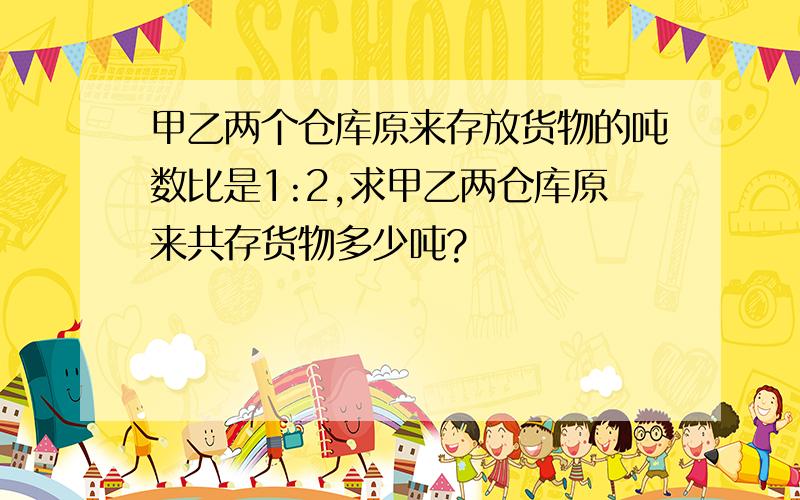 SCHOOL

甲乙两个仓库原来存放货物的吨数比是1:2,求甲乙两仓库原来共存货物多少吨?